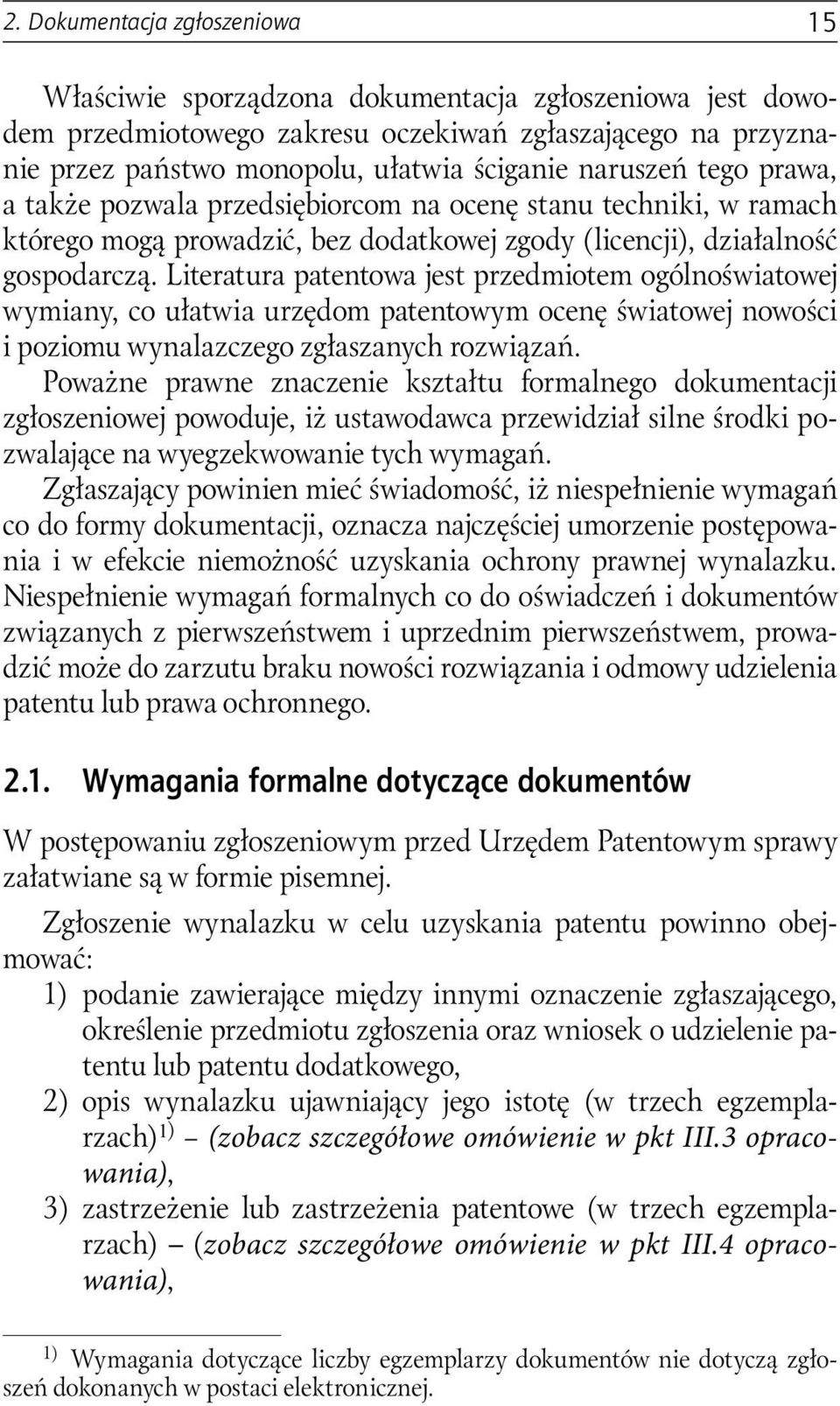 2. Dokumentacja zgłoszeniowa 15

Właściwie sporządzona dokumentacja zgłoszeniowa jest dowodem przedmiotowego zakresu oczekiwań zgłaszającego na przyznanie przez państwo monopolu, ułatwia ściganie naruszeń tego prawa, a także pozwala przedsiębiorcom na ocenę stanu techniki, w ramach którego mogą prowadzić, bez dodatkowej zgody (licencji), działalność gospodarczą. Literatura patentowa jest przedmiotem ogólnoświatowej wymiany, co ułatwia urzędom patentowym ocenę światowej nowości i poziomu wynalazczego zgłaszanych rozwiązań.
Poważne prawne znaczenie kształtu formalnego dokumentacji zgłoszeniowej powoduje, iż ustawodawca przewidział silne środki pozwalające na wyegzekwowanie tych wymagań.
Zgłaszający powinien mieć świadomość, iż niespełnienie wymagań co do formy dokumentacji, oznacza najczęściej umorzenie postępowania i w efekcie niemożność uzyskania ochrony prawnej wynalazku. Niespełnienie wymagań formalnych co do oświadczeń i dokumentów związanych z pierwszeństwem i uprzednim pierwszeństwem, prowadzić może do zarzutu braku nowości rozwiązania i odmowy udzielenia patentu lub prawa ochronnego.

2.1. Wymagania formalne dotyczące dokumentów

W postępowaniu zgłoszeniowym przed Urzędem Patentowym sprawy załatwiane są w formie pisemnej.

Zgłoszenie wynalazku w celu uzyskania patentu powinno obejmować:
1) podanie zawierające między innymi oznaczenie zgłaszającego, określenie przedmiotu zgłoszenia oraz wniosek o udzielenie patentu lub patentu dodatkowego,
2) opis wynalazku ujawniający jego istotę (w trzech egzemplarzach)$^{1)}$ – (zobacz szczegółowe omówienie w pkt III.3 opracowania),
3) zastrzeżenie lub zastrzeżenia patentowe (w trzech egzemplarzach) – (zobacz szczegółowe omówienie w pkt III.4 opracowania),

$^{1)}$ Wymagania dotyczące liczby egzemplarzy dokumentów nie dotyczą zgłoszeń dokonanych w postaci elektronicznej.